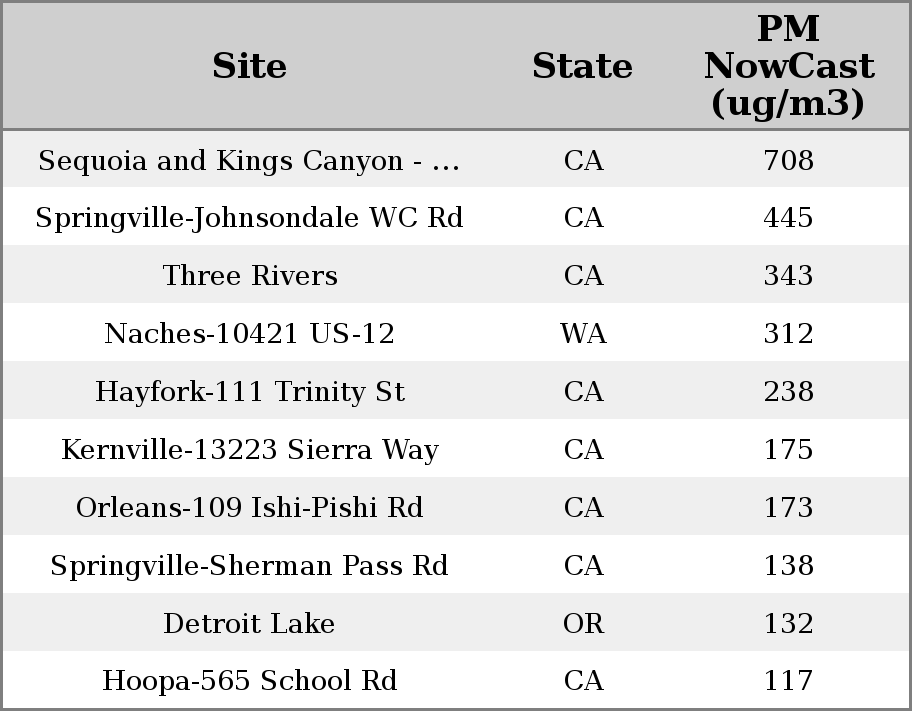 | Site | State | PM NowCast (ug/m3) |
|---|---|---|
| Sequoia and Kings Canyon - ... | CA | 708 |
| Springville-Johnsondale WC Rd | CA | 445 |
| Three Rivers | CA | 343 |
| Naches-10421 US-12 | WA | 312 |
| Hayfork-111 Trinity St | CA | 238 |
| Kernville-13223 Sierra Way | CA | 175 |
| Orleans-109 Ishi-Pishi Rd | CA | 173 |
| Springville-Sherman Pass Rd | CA | 138 |
| Detroit Lake | OR | 132 |
| Hoopa-565 School Rd | CA | 117 |